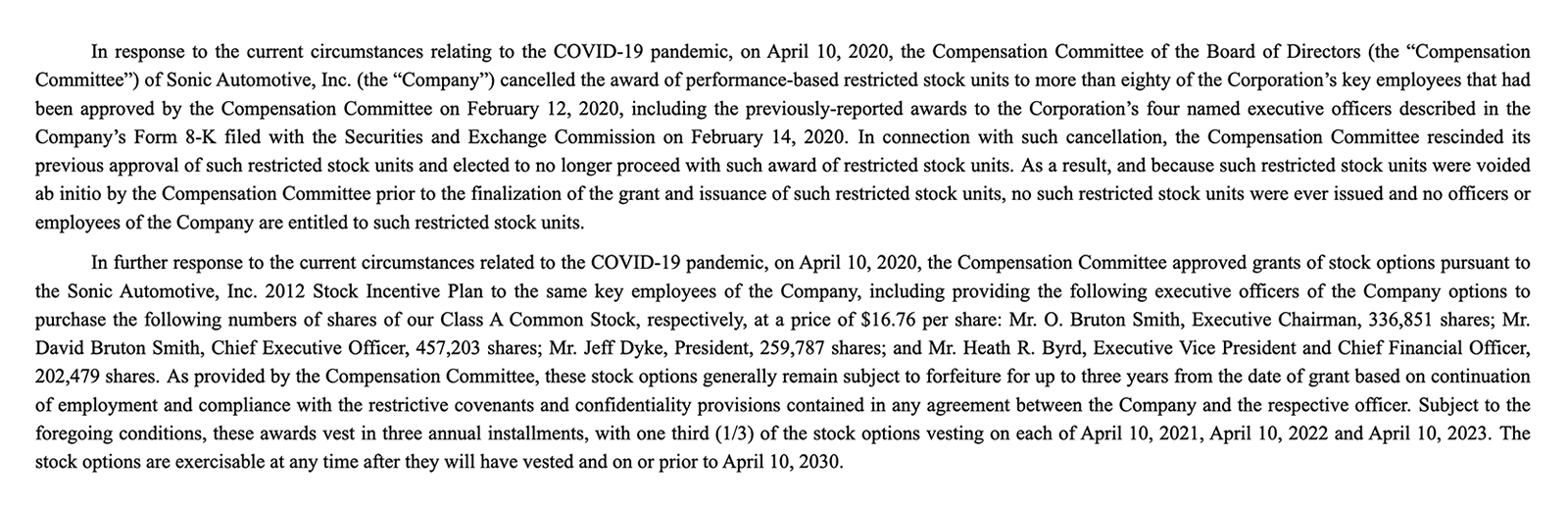 In response to the current circumstances relating to the COVID-19 pandemic, on April 10, 2020, the Compensation Committee of the Board of Directors (the "Compensation Committee") of Sonic Automotive, Inc. (the "Company") cancelled the award of performance-based restricted stock units to more than eighty of the Corporation's key employees that had been approved by the Compensation Committee on February 12, 2020, including the previously-reported awards to the Corporation's four named executive officers described in the Company's Form 8-K filed with the Securities and Exchange Commission on February 14, 2020. In connection with such cancellation, the Compensation Committee rescinded its previous approval of such restricted stock units and elected to no longer proceed with such award of restricted stock units. As a result, and because such restricted stock units were voided ab initio by the Compensation Committee prior to the finalization of the grant and issuance of such restricted stock units, no such restricted stock units were ever issued and no officers or employees of the Company are entitled to such restricted stock units.

In further response to the current circumstances related to the COVID-19 pandemic, on April 10, 2020, the Compensation Committee approved grants of stock options pursuant to the Sonic Automotive, Inc. 2012 Stock Incentive Plan to the same key employees of the Company, including providing the following executive officers of the Company options to purchase the following numbers of shares of our Class A Common Stock, respectively, at a price of $16.76 per share: Mr. O. Bruton Smith, Executive Chairman, 336,851 shares; Mr. David Bruton Smith, Chief Executive Officer, 457,203 shares; Mr. Jeff Dyke, President, 259,787 shares; and Mr. Heath R. Byrd, Executive Vice President and Chief Financial Officer, 202,479 shares. As provided by the Compensation Committee, these stock options generally remain subject to forfeiture for up to three years from the date of grant based on continuation of employment and compliance with the restrictive covenants and confidentiality provisions contained in any agreement between the Company and the respective officer. Subject to the foregoing conditions, these awards vest in three annual installments, with one third (1/3) of the stock options vesting on each of April 10, 2021, April 10, 2022 and April 10, 2023. The stock options are exercisable at any time after they will have vested and on or prior to April 10, 2030.